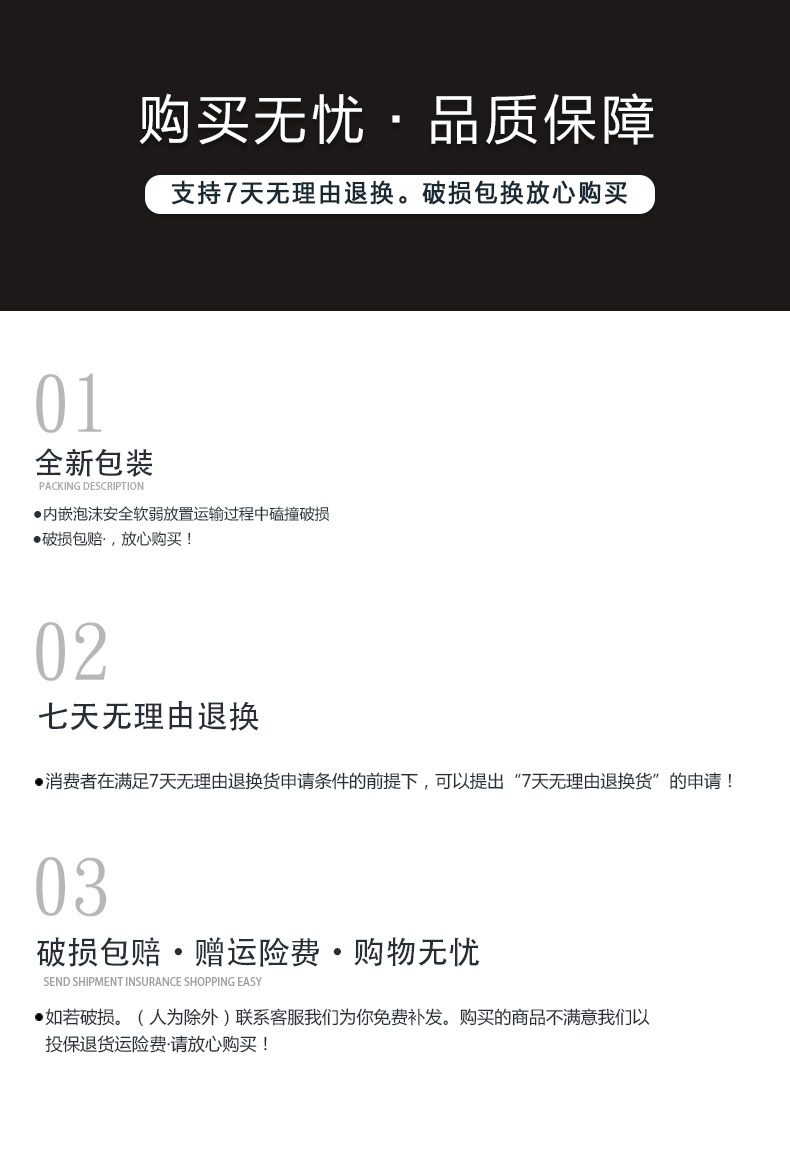 购买无忧 · 品质保障

支持7天无理由退换。破损包换放心购买

01

全新包装

PACKING DESCRIPTION

• 内嵌泡沫安全软弱放置运输过程中磕撞破损
• 破损包赔·，放心购买！

02

七天无理由退换

• 消费者在满足7天无理由退换货申请条件的前提下，可以提出“7天无理由退换货”的申请！

03

破损包赔 · 赠运险费 · 购物无忧

SEND SHIPMENT INSURANCE SHOPPING EASY

• 如若破损。（人为除外）联系客服我们为你免费补发。购买的商品不满意我们以投保退货运险费·请放心购买！